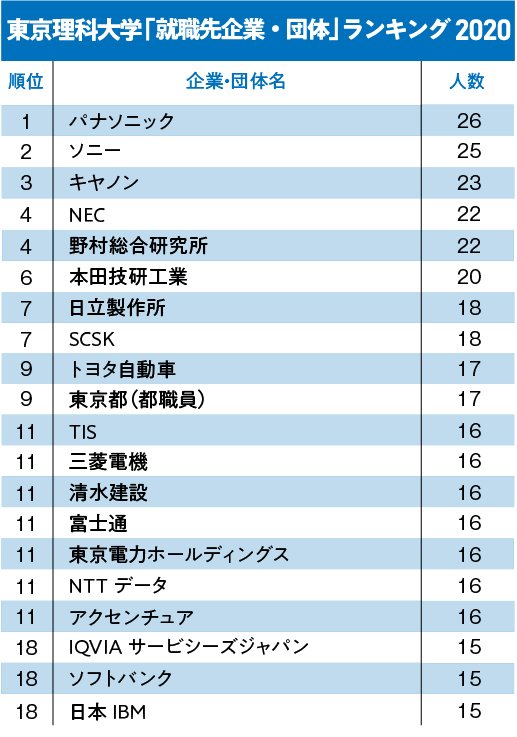 東京理科大学「就職先企業・団体」ランキング 2020

| 順位 | 企業・団体名 | 人数 |
|---|---|---|
| 1 | パナソニック | 26 |
| 2 | ソニー | 25 |
| 3 | キヤノン | 23 |
| 4 | NEC | 22 |
| 4 | 野村総合研究所 | 22 |
| 6 | 本田技研工業 | 20 |
| 7 | 日立製作所 | 18 |
| 7 | SCSK | 18 |
| 9 | トヨタ自動車 | 17 |
| 9 | 東京都（都職員） | 17 |
| 11 | TIS | 16 |
| 11 | 三菱電機 | 16 |
| 11 | 清水建設 | 16 |
| 11 | 富士通 | 16 |
| 11 | 東京電力ホールディングス | 16 |
| 11 | NTT データ | 16 |
| 11 | アクセンチュア | 16 |
| 18 | IQVIA サービシーズジャパン | 15 |
| 18 | ソフトバンク | 15 |
| 18 | 日本 IBM | 15 |